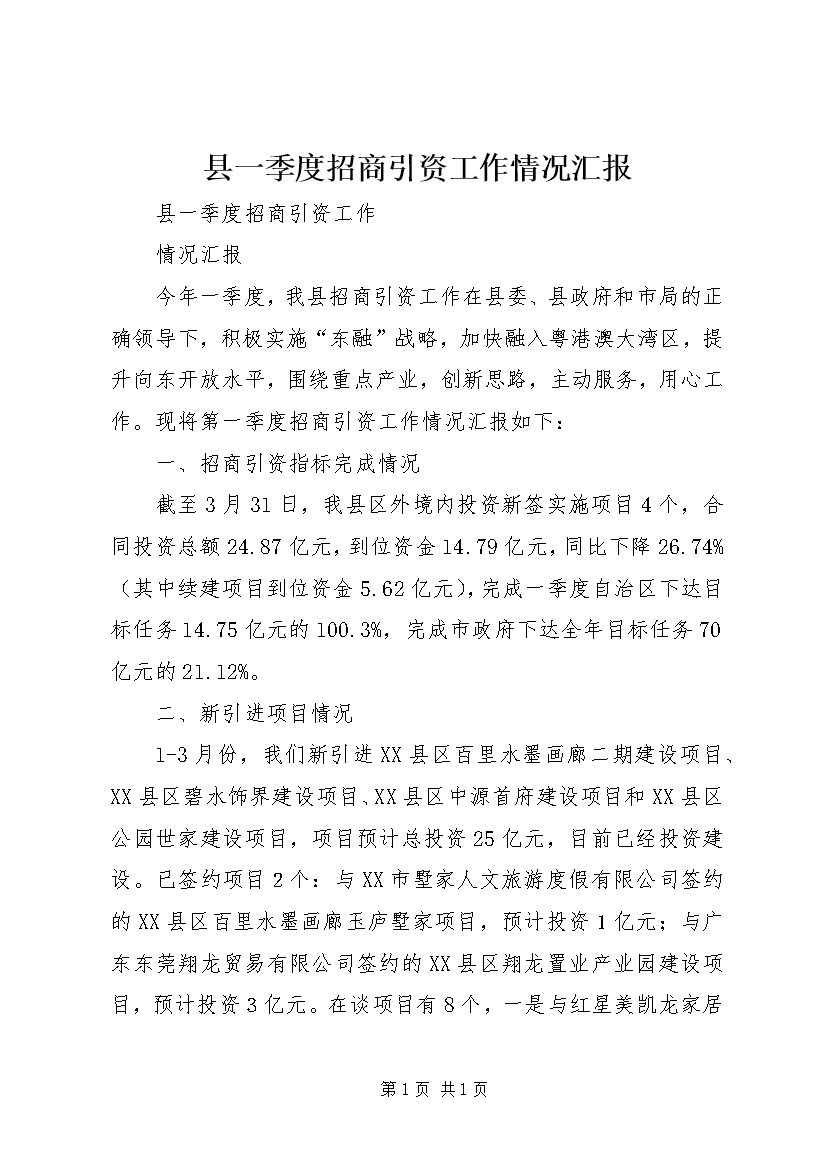 县一季度招商引资工作情况汇报

县一季度招商引资工作

情况汇报

今年一季度，我县招商引资工作在县委、县政府和市局的正确领导下，积极实施“东融”战略，加快融入粤港澳大湾区，提升向东开放水平，围绕重点产业，创新思路，主动服务，用心工作。现将第一季度招商引资工作情况汇报如下：

一、招商引资指标完成情况

截至3月31日，我县区外境内投资新签实施项目4个，合同投资总额24.87亿元，到位资金14.79亿元，同比下降26.74%（其中续建项目到位资金5.62亿元），完成一季度自治区下达目标任务14.75亿元的100.3%，完成市政府下达全年目标任务70亿元的21.12%。

二、新引进项目情况

1-3月份，我们新引进XX县区百里水墨画廊二期建设项目、XX县区碧水饰界建设项目、XX县区中源首府建设项目和XX县区公园世家建设项目，项目预计总投资25亿元，目前已经投资建设。已签约项目2个：与XX市墅家人文旅游度假有限公司签约的XX县区百里水墨画廊玉庐墅家项目，预计投资1亿元；与广东东莞翔龙贸易有限公司签约的XX县区翔龙置业产业园建设项目，预计投资3亿元。在谈项目有8个，一是与红星美凯龙家居

第1页 共1页